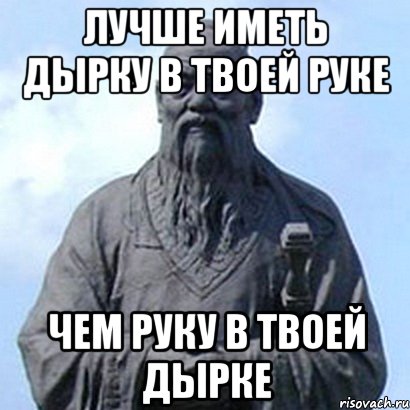 ЛУЧШЕ ИМЕТЬ ДЫРКУ В ТВОЕЙ РУКЕ

ЧЕМ РУКУ В ТВОЕЙ ДЫРКЕ

risovach.ru